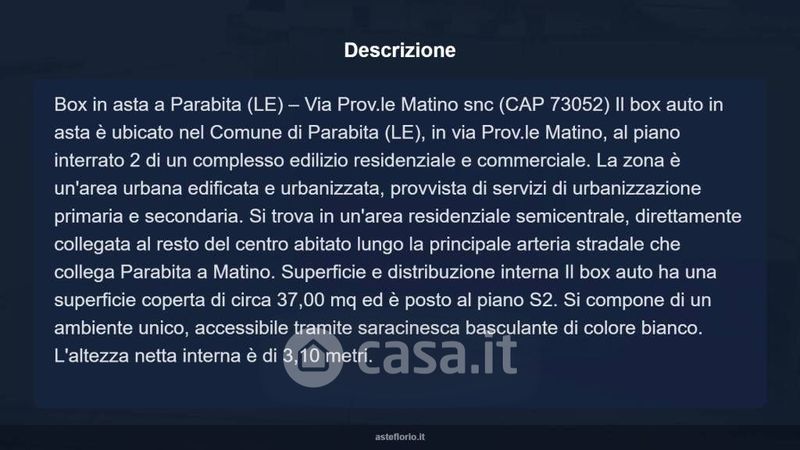 Descrizione

Box in asta a Parabita (LE) – Via Prov.le Matino snc (CAP 73052) Il box auto in asta è ubicato nel Comune di Parabita (LE), in via Prov.le Matino, al piano interrato 2 di un complesso edilizio residenziale e commerciale. La zona è un'area urbana edificata e urbanizzata, provvista di servizi di urbanizzazione primaria e secondaria. Si trova in un'area residenziale semicentrale, direttamente collegata al resto del centro abitato lungo la principale arteria stradale che collega Parabita a Matino. Superficie e distribuzione interna Il box auto ha una superficie coperta di circa 37,00 mq ed è posto al piano S2. Si compone di un ambiente unico, accessibile tramite saracinesca basculante di colore bianco. L'altezza netta interna è di 3,10 metri.

asteflorio.it

casa.it